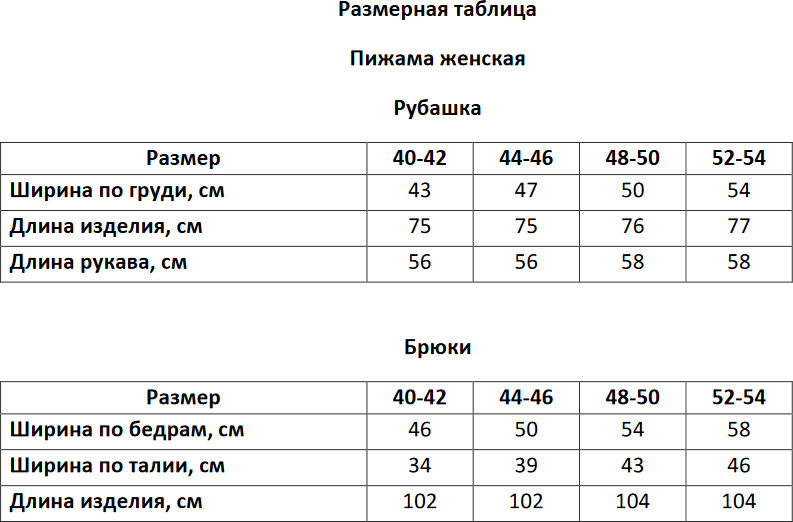 Размерная таблица

Пижама женская

Рубашка

| Размер | 40-42 | 44-46 | 48-50 | 52-54 |
|---|---|---|---|---|
| Ширина по груди, см | 43 | 47 | 50 | 54 |
| Длина изделия, см | 75 | 75 | 76 | 77 |
| Длина рукава, см | 56 | 56 | 58 | 58 |

Брюки

| Размер | 40-42 | 44-46 | 48-50 | 52-54 |
|---|---|---|---|---|
| Ширина по бедрам, см | 46 | 50 | 54 | 58 |
| Ширина по талии, см | 34 | 39 | 43 | 46 |
| Длина изделия, см | 102 | 102 | 104 | 104 |